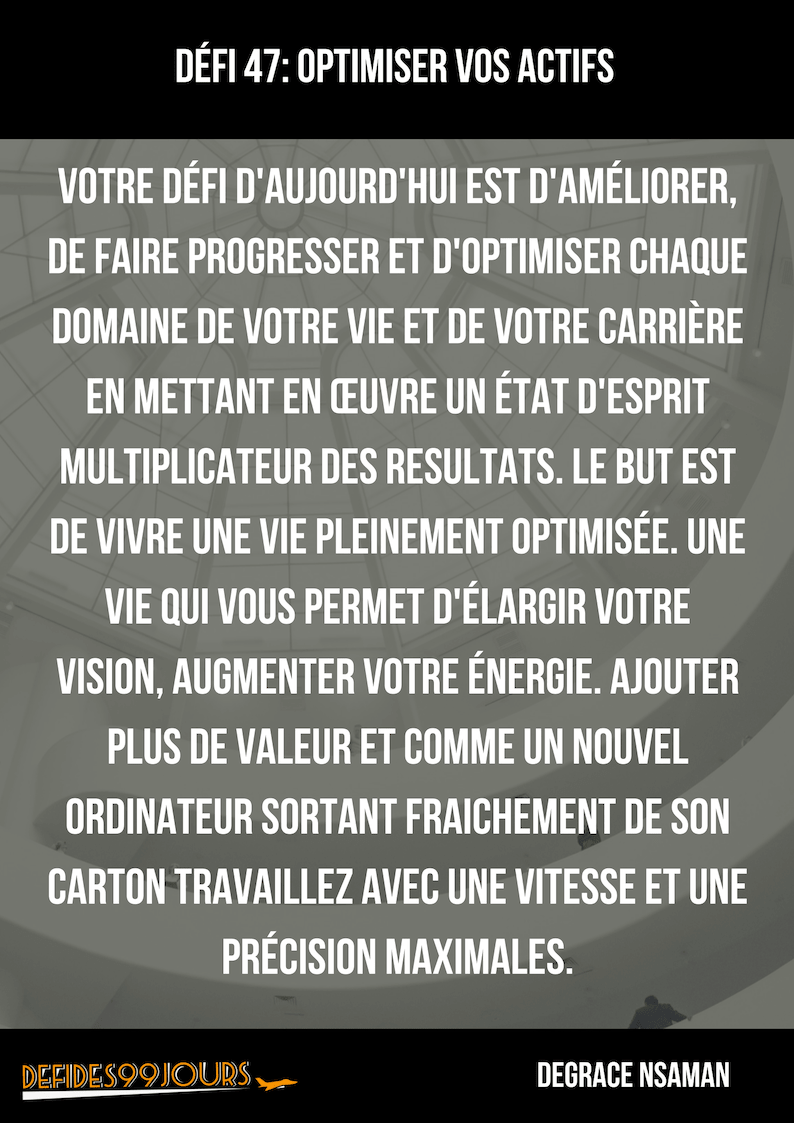 DÉFI 47: OPTIMISER VOS ACTIFS

VOTRE DÉFI D'AUJOURD'HUI EST D'AMÉLIORER, DE FAIRE PROGRESSER ET D'OPTIMISER CHAQUE DOMAINE DE VOTRE VIE ET DE VOTRE CARRIÈRE EN METTANT EN ŒUVRE UN ÉTAT D'ESPRIT MULTIPLICATEUR DES RESULTATS. LE BUT EST DE VIVRE UNE VIE PLEINEMENT OPTIMISÉE. UNE VIE QUI VOUS PERMET D'ÉLARGIR VOTRE VISION, AUGMENTER VOTRE ÉNERGIE. AJOUTER PLUS DE VALEUR ET COMME UN NOUVEL ORDINATEUR SORTANT FRAICHEMENT DE SON CARTON TRAVAILLEZ AVEC UNE VITESSE ET UNE PRÉCISION MAXIMALES.

DEFIDES99JOURS

DEGRACE NSAMAN